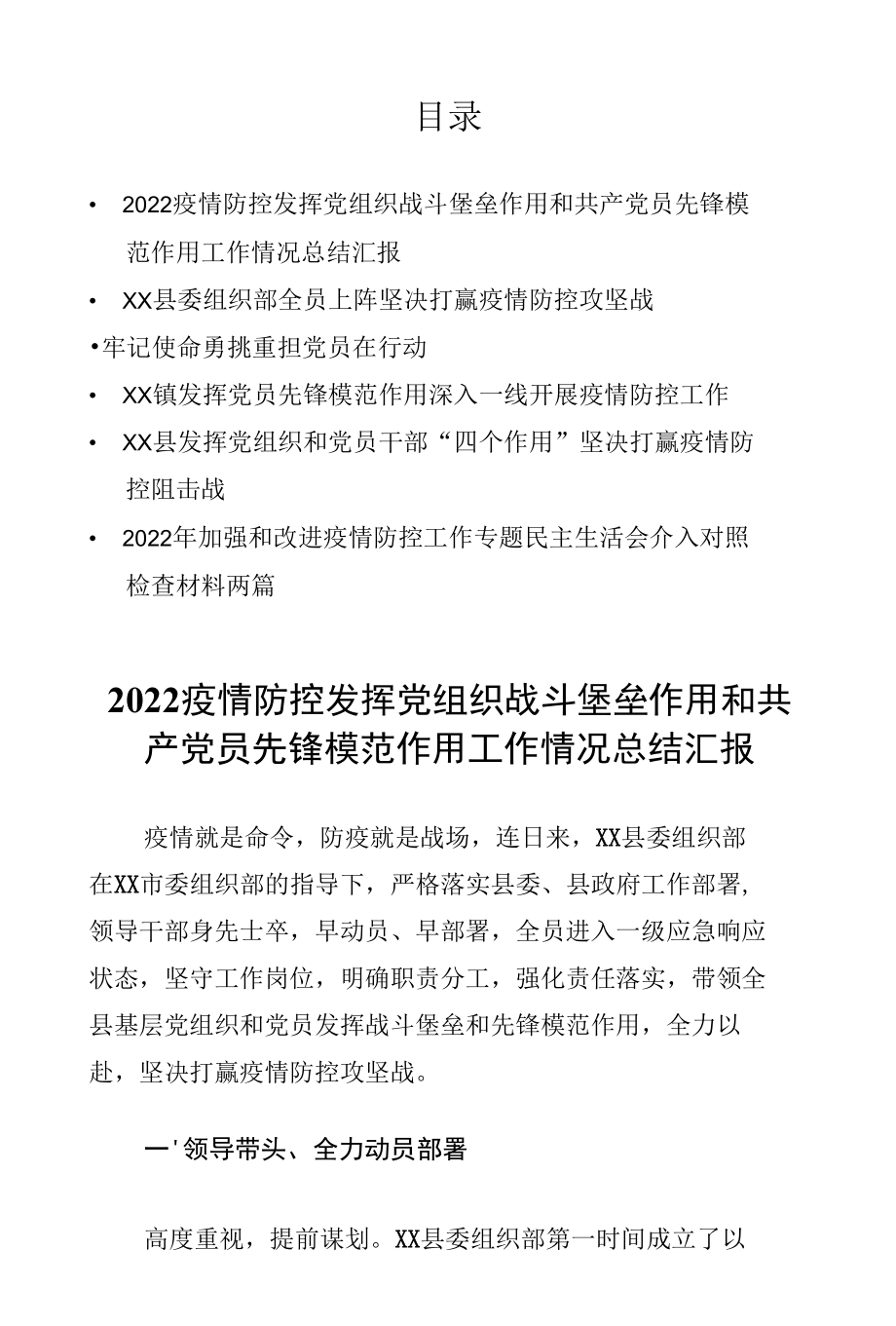 目录

• 2022疫情防控发挥党组织战斗堡垒作用和共产党员先锋模范作用工作情况总结汇报

• XX县委组织部全员上阵坚决打赢疫情防控攻坚战

•牢记使命勇挑重担党员在行动

• XX镇发挥党员先锋模范作用深入一线开展疫情防控工作

• XX县发挥党组织和党员干部“四个作用”坚决打赢疫情防控阻击战

• 2022年加强和改进疫情防控工作专题民主生活会介入对照检查材料两篇

2022疫情防控发挥党组织战斗堡垒作用和共产党员先锋模范作用工作情况总结汇报

疫情就是命令，防疫就是战场，连日来，XX县委组织部在XX市委组织部的指导下，严格落实县委、县政府工作部署，领导干部身先士卒，早动员、早部署，全员进入一级应急响应状态，坚守工作岗位，明确职责分工，强化责任落实，带领全县基层党组织和党员发挥战斗堡垒和先锋模范作用，全力以赴，坚决打赢疫情防控攻坚战。

一'领导带头、全力动员部署

高度重视，提前谋划。XX县委组织部第一时间成立了以